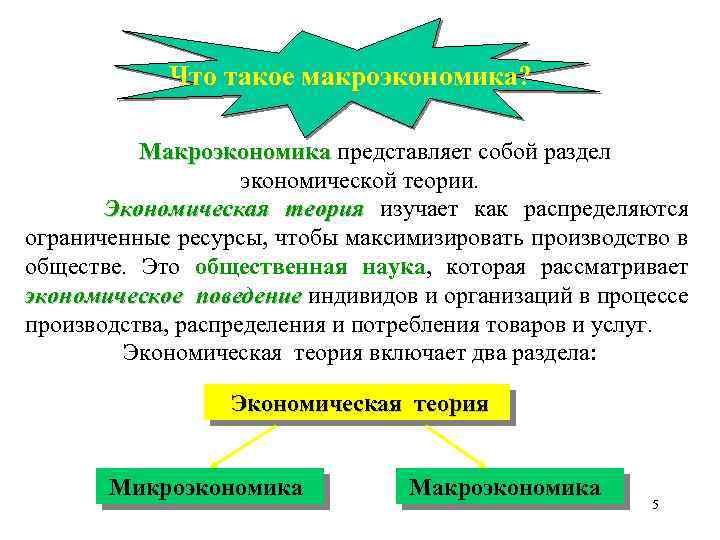 Что такое макроэкономика?

Макроэкономика представляет собой раздел экономической теории.

Экономическая теория изучает как распределяются ограниченные ресурсы, чтобы максимизировать производство в обществе. Это общественная наука, которая рассматривает экономическое поведение индивидов и организаций в процессе производства, распределения и потребления товаров и услуг.

Экономическая теория включает два раздела:

Экономическая теория

Микроэкономика

Макроэкономика

5